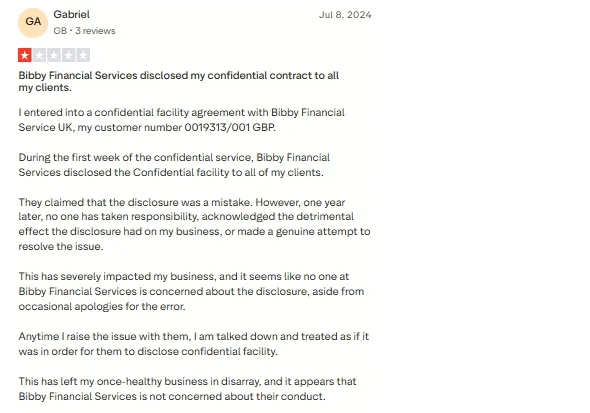 GA Gabriel
GB • 3 reviews

Jul 8, 2024

Bibby Financial Services disclosed my confidential contract to all my clients.

I entered into a confidential facility agreement with Bibby Financial Service UK, my customer number 0019313/001 GBP.

During the first week of the confidential service, Bibby Financial Services disclosed the Confidential facility to all of my clients.

They claimed that the disclosure was a mistake. However, one year later, no one has taken responsibility, acknowledged the detrimental effect the disclosure had on my business, or made a genuine attempt to resolve the issue.

This has severely impacted my business, and it seems like no one at Bibby Financial Services is concerned about the disclosure, aside from occasional apologies for the error.

Anytime I raise the issue with them, I am talked down and treated as if it was in order for them to disclose confidential facility.

This has left my once-healthy business in disarray, and it appears that Bibby Financial Services is not concerned about their conduct.